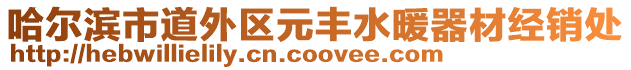 哈尔滨市道外区元丰水暖器材经销处
http://hebwillielily.cn.coovee.com